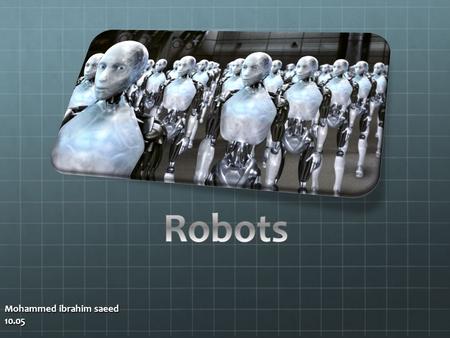 Robots

Mohammed ibrahim saeed
10.05